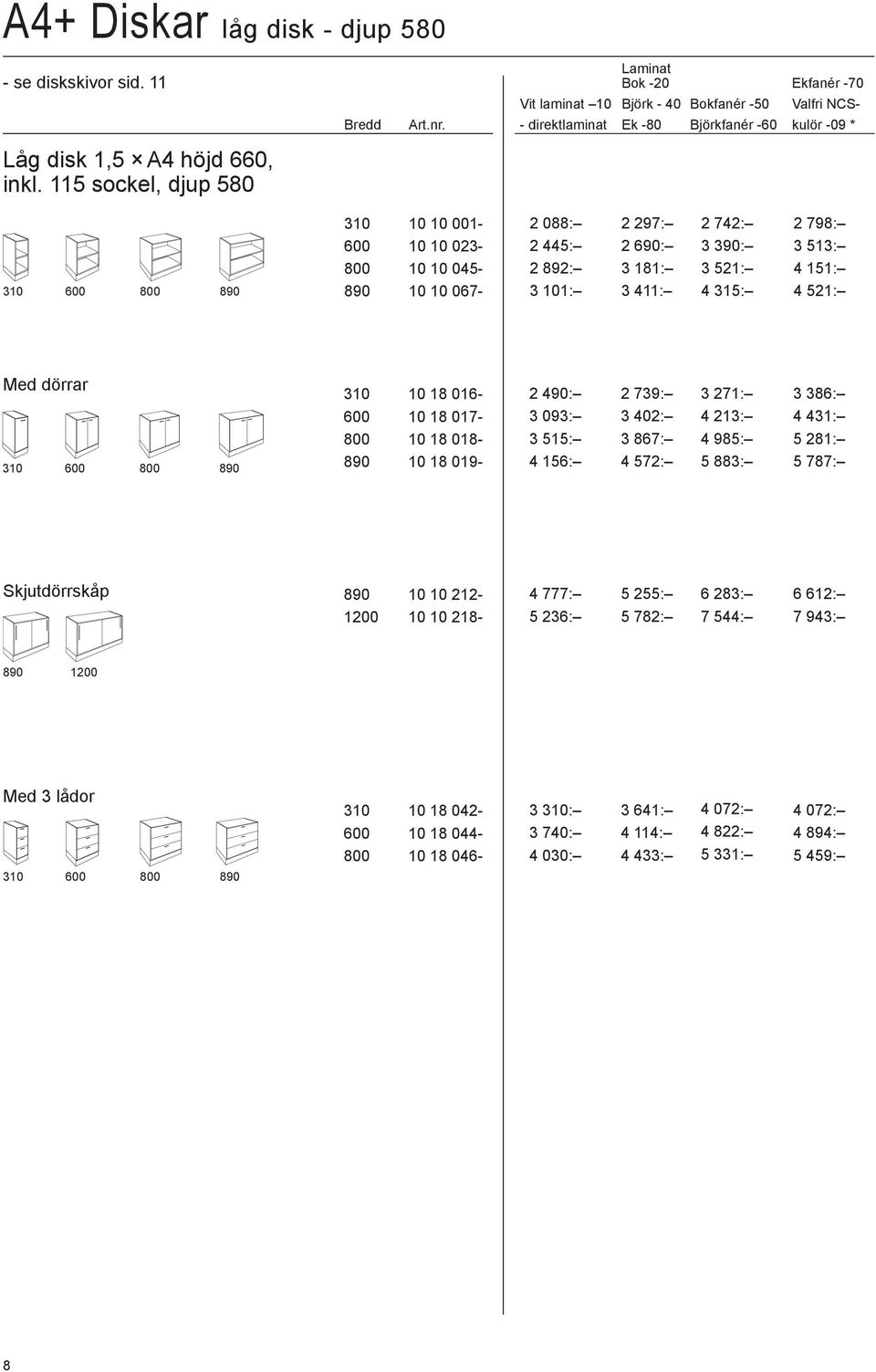 A4+ Diskar låg disk - djup 580

- se diskskivor sid. 11

| Bredd | Art.nr. | Vit laminat –10 - direktlaminat | Laminat Bok -20 Björk - 40 Ek -80 | Bokfanér -50 Björkfanér -60 | Ekfanér -70 Valfri NCS-kulör -09 * |
|---|---|---|---|---|---|

Låg disk 1,5 × A4 höjd 660, inkl. 115 sockel, djup 580

310 600 800 890

| 310 | 10 10 001- | 2 088:– | 2 297:– | 2 742:– | 2 798:– |
|---|---|---|---|---|---|
| 600 | 10 10 023- | 2 445:– | 2 690:– | 3 390:– | 3 513:– |
| 800 | 10 10 045- | 2 892:– | 3 181:– | 3 521:– | 4 151:– |
| 890 | 10 10 067- | 3 101:– | 3 411:– | 4 315:– | 4 521:– |

Med dörrar

310 600 800 890

| 310 | 10 18 016- | 2 490:– | 2 739:– | 3 271:– | 3 386:– |
|---|---|---|---|---|---|
| 600 | 10 18 017- | 3 093:– | 3 402:– | 4 213:– | 4 431:– |
| 800 | 10 18 018- | 3 515:– | 3 867:– | 4 985:– | 5 281:– |
| 890 | 10 18 019- | 4 156:– | 4 572:– | 5 883:– | 5 787:– |

Skjutdörrskåp

890 1200

| 890 | 10 10 212- | 4 777:– | 5 255:– | 6 283:– | 6 612:– |
|---|---|---|---|---|---|
| 1200 | 10 10 218- | 5 236:– | 5 782:– | 7 544:– | 7 943:– |

Med 3 lådor

310 600 800 890

| 310 | 10 18 042- | 3 310:– | 3 641:– | 4 072:– | 4 072:– |
|---|---|---|---|---|---|
| 600 | 10 18 044- | 3 740:– | 4 114:– | 4 822:– | 4 894:– |
| 800 | 10 18 046- | 4 030:– | 4 433:– | 5 331:– | 5 459:– |

8